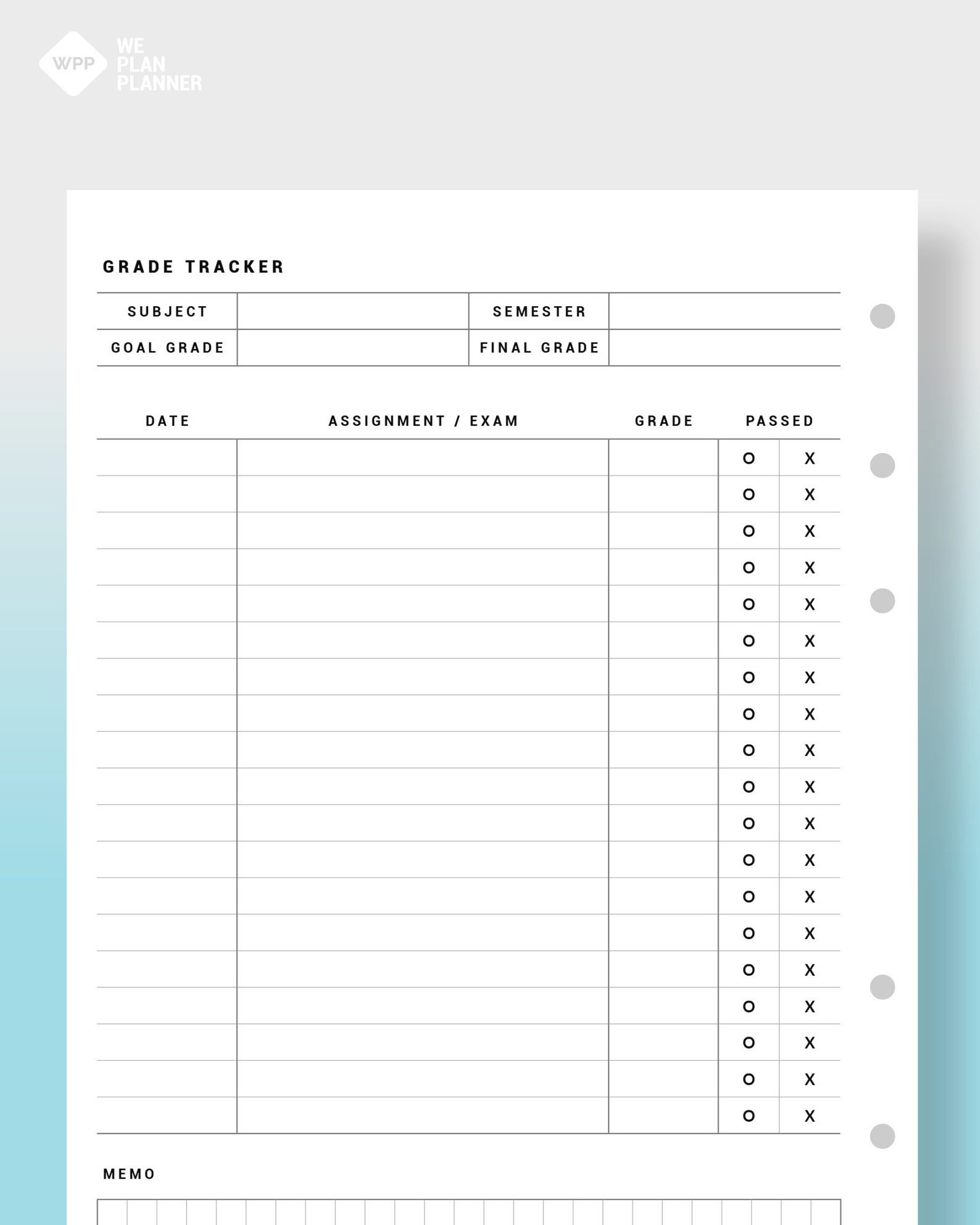 WPP
WE PLAN PLANNER

GRADE TRACKER

| SUBJECT | | SEMESTER | |
|---|---|---|---|
| GOAL GRADE | | FINAL GRADE | |

| DATE | ASSIGNMENT / EXAM | GRADE | PASSED | |
|---|---|---|---|---|
| | | | O | X |
| | | | O | X |
| | | | O | X |
| | | | O | X |
| | | | O | X |
| | | | O | X |
| | | | O | X |
| | | | O | X |
| | | | O | X |
| | | | O | X |
| | | | O | X |
| | | | O | X |
| | | | O | X |
| | | | O | X |
| | | | O | X |
| | | | O | X |
| | | | O | X |
| | | | O | X |
| | | | O | X |

MEMO